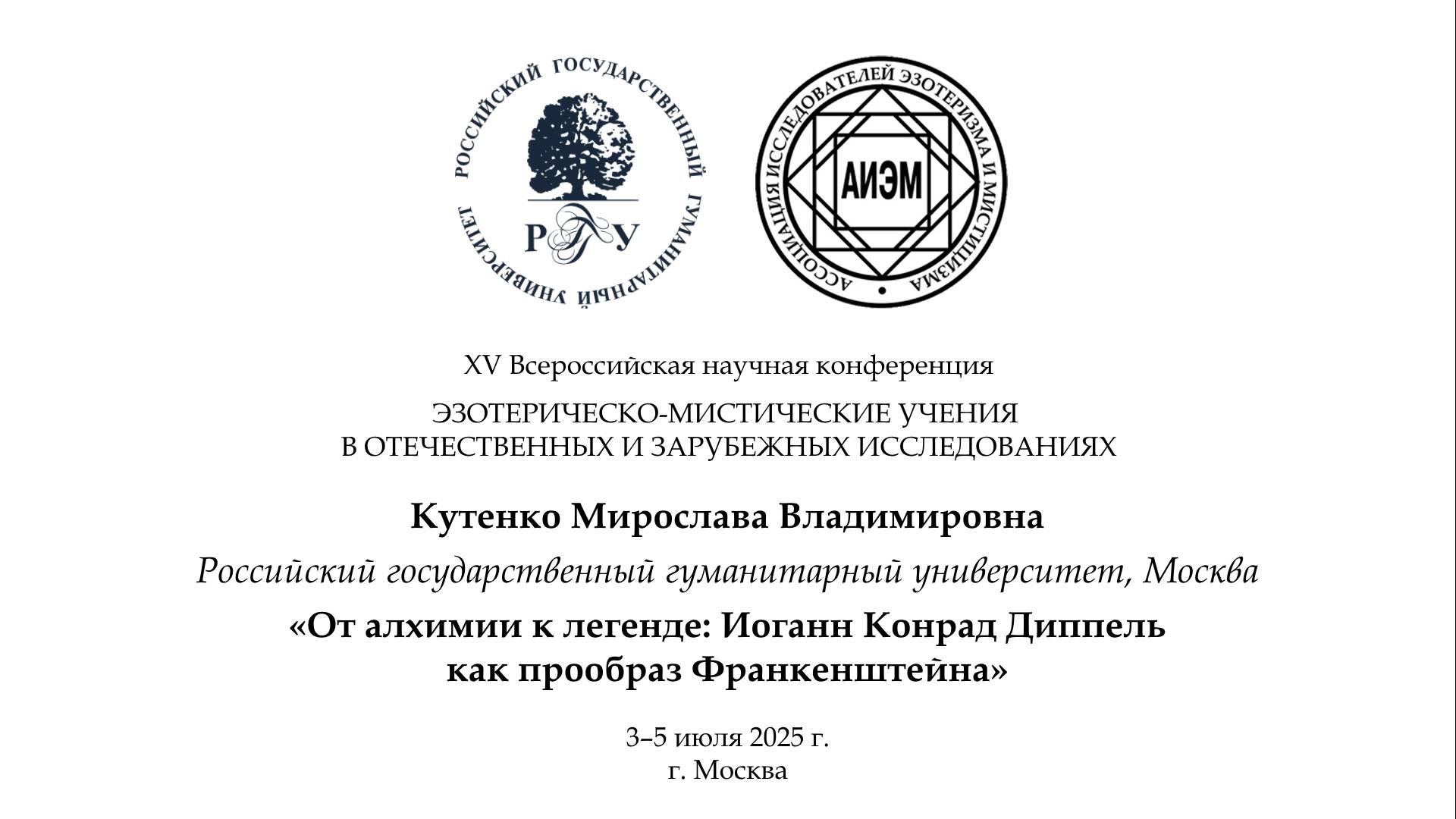 РОССИЙСКИЙ ГОСУДАРСТВЕННЫЙ ГУМАНИТАРНЫЙ УНИВЕРСИТЕТ

РГГУ

АССОЦИАЦИЯ ИССЛЕДОВАТЕЛЕЙ ЭЗОТЕРИЗМА И МИСТИЦИЗМА

АИЭМ

XV Всероссийская научная конференция

ЭЗОТЕРИЧЕСКО-МИСТИЧЕСКИЕ УЧЕНИЯ В ОТЕЧЕСТВЕННЫХ И ЗАРУБЕЖНЫХ ИССЛЕДОВАНИЯХ

Кутенко Мирослава Владимировна

Российский государственный гуманитарный университет, Москва

«От алхимии к легенде: Иоганн Конрад Диппель как прообраз Франкенштейна»

3–5 июля 2025 г.
г. Москва